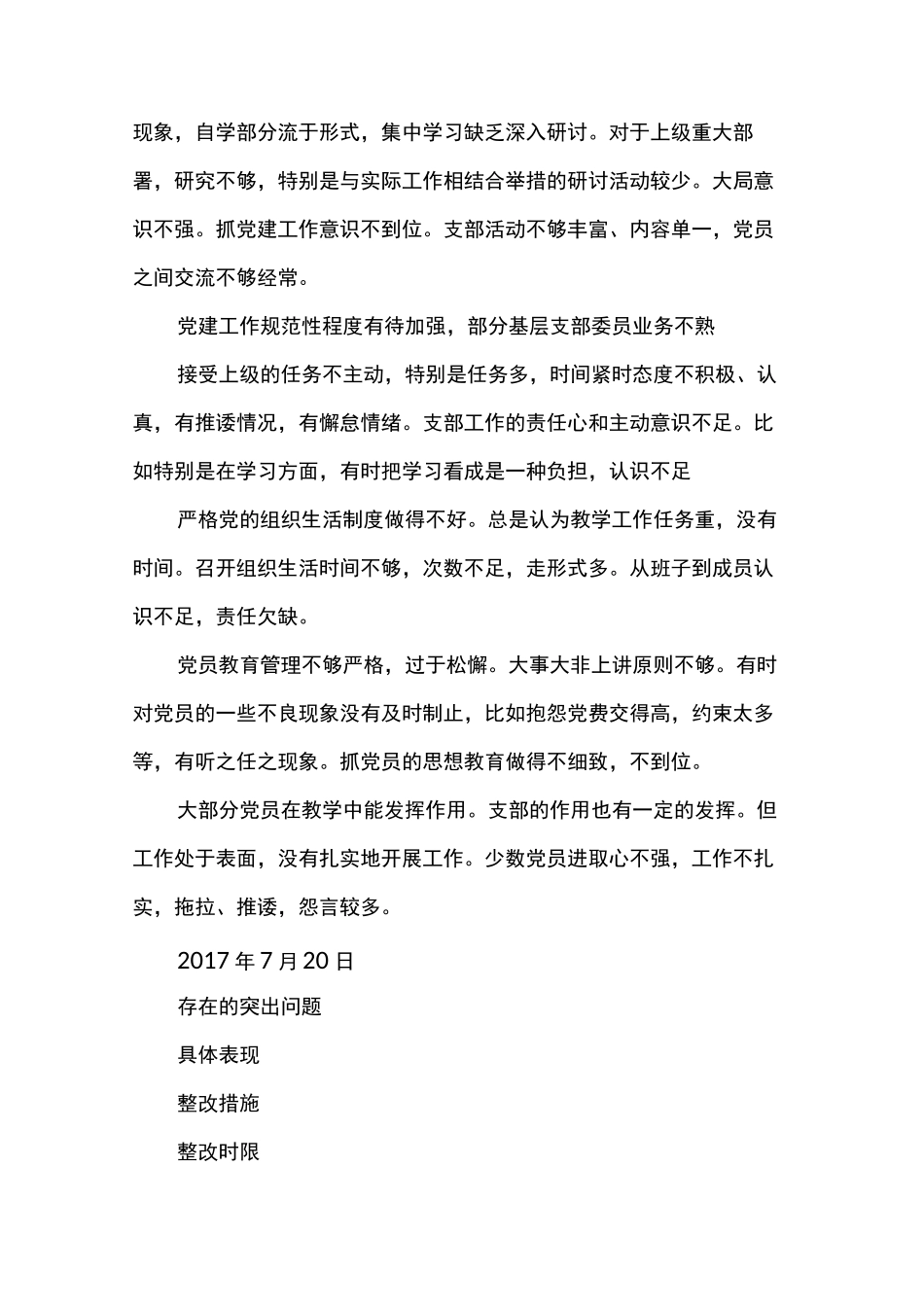 现象，自学部分流于形式，集中学习缺乏深入研讨。对于上级重大部署，研究不够，特别是与实际工作相结合举措的研讨活动较少。大局意识不强。抓党建工作意识不到位。支部活动不够丰富、内容单一，党员之间交流不够经常。

党建工作规范性程度有待加强，部分基层支部委员业务不熟

接受上级的任务不主动，特别是任务多，时间紧时态度不积极、认真，有推诿情况，有懈怠情绪。支部工作的责任心和主动意识不足。比如特别是在学习方面，有时把学习看成是一种负担，认识不足

严格党的组织生活制度做得不好。总是认为教学工作任务重，没有时间。召开组织生活时间不够，次数不足，走形式多。从班子到成员认识不足，责任欠缺。

党员教育管理不够严格，过于松懈。大事大非上讲原则不够。有时对党员的一些不良现象没有及时制止，比如抱怨党费交得高，约束太多等，有听之任之现象。抓党员的思想教育做得不细致，不到位。

大部分党员在教学中能发挥作用。支部的作用也有一定的发挥。但工作处于表面，没有扎实地开展工作。少数党员进取心不强，工作不扎实，拖拉、推诿，怨言较多。

2017 年 7 月 20 日

存在的突出问题

具体表现

整改措施

整改时限